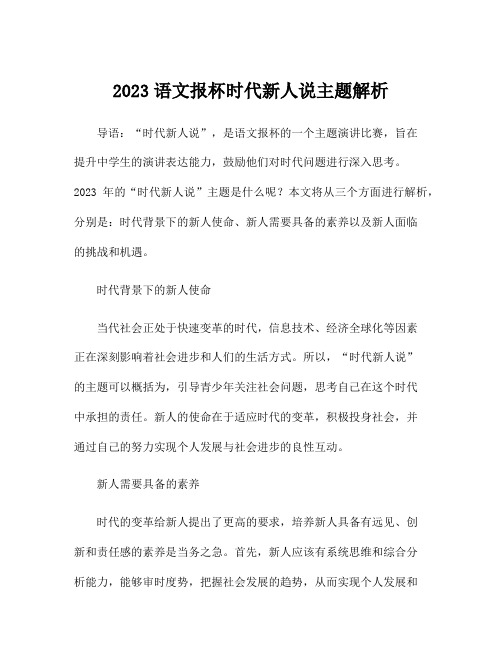 2023 语文报杯时代新人说主题解析

导语：“时代新人说”，是语文报杯的一个主题演讲比赛，旨在提升中学生的演讲表达能力，鼓励他们对时代问题进行深入思考。2023 年的“时代新人说”主题是什么呢？本文将从三个方面进行解析，分别是：时代背景下的新人使命、新人需要具备的素养以及新人面临的挑战和机遇。

时代背景下的新人使命

当代社会正处于快速变革的时代，信息技术、经济全球化等因素正在深刻影响着社会进步和人们的生活方式。所以，“时代新人说”的主题可以概括为，引导青少年关注社会问题，思考自己在这个时代中承担的责任。新人的使命在于适应时代的变革，积极投身社会，并通过自己的努力实现个人发展与社会进步的良性互动。

新人需要具备的素养

时代的变革给新人提出了更高的要求，培养新人具备有远见、创新和责任感的素养是当务之急。首先，新人应该有系统思维和综合分析能力，能够审时度势，把握社会发展的趋势，从而实现个人发展和